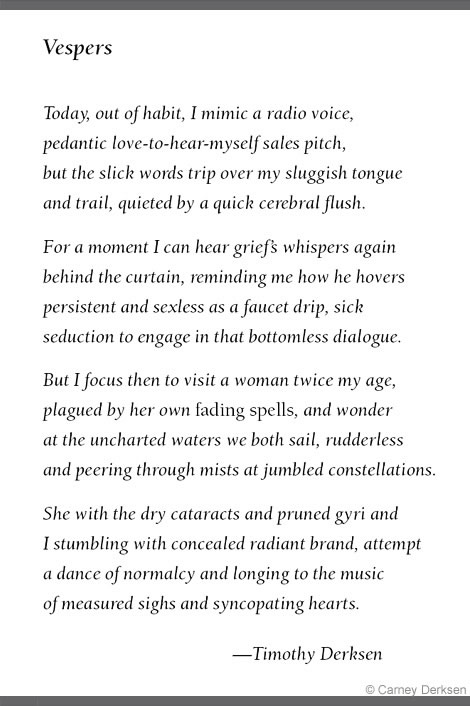 Vespers

Today, out of habit, I mimic a radio voice,
pedantic love-to-hear-myself sales pitch,
but the slick words trip over my sluggish tongue
and trail, quieted by a quick cerebral flush.

For a moment I can hear grief's whispers again
behind the curtain, reminding me how he hovers
persistent and sexless as a faucet drip, sick
seduction to engage in that bottomless dialogue.

But I focus then to visit a woman twice my age,
plagued by her own fading spells, and wonder
at the uncharted waters we both sail, rudderless
and peering through mists at jumbled constellations.

She with the dry cataracts and pruned gyri and
I stumbling with concealed radiant brand, attempt
a dance of normalcy and longing to the music
of measured sighs and syncopating hearts.

—Timothy Derksen

© Carney Derksen